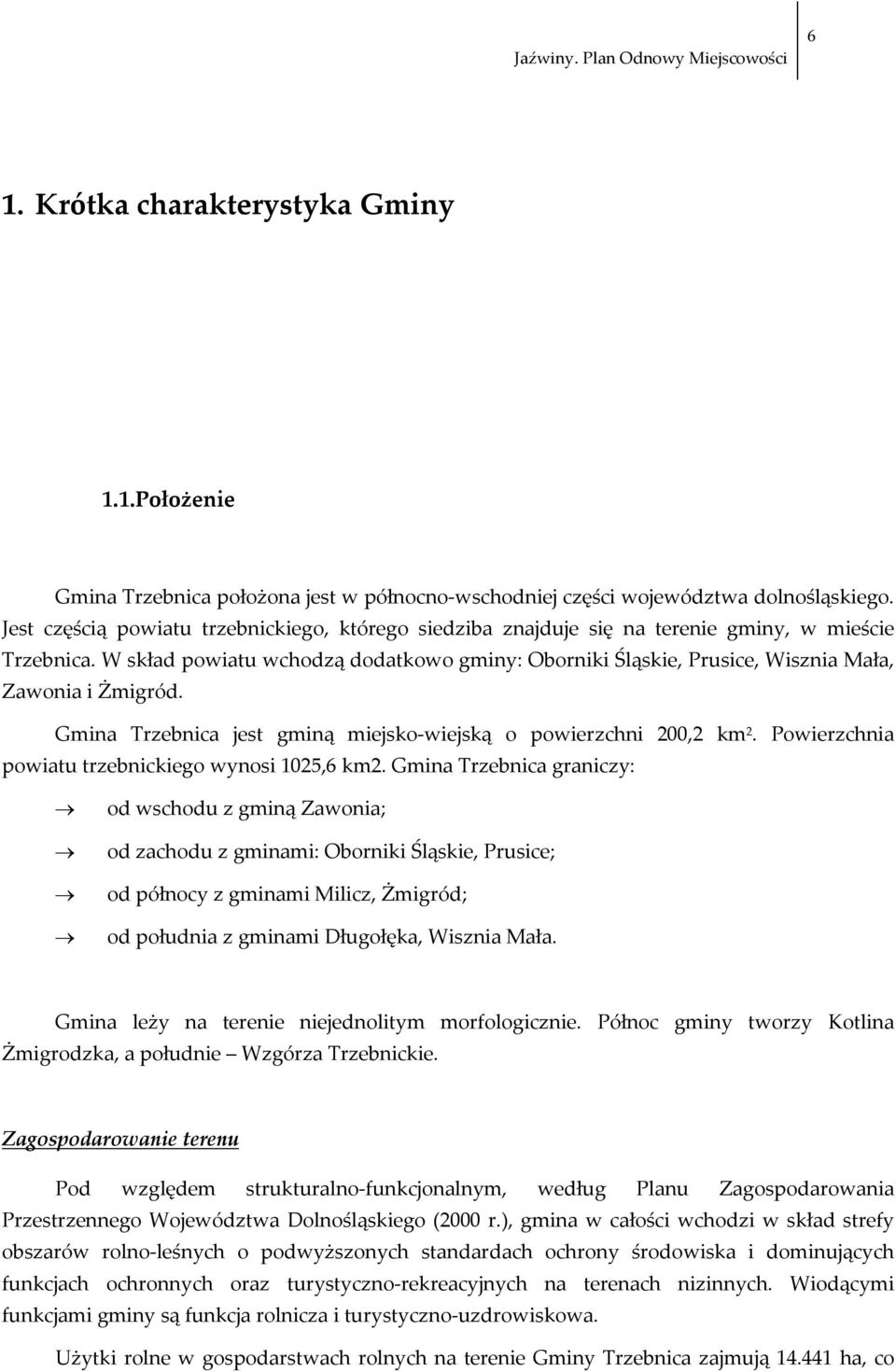 Jaźwiny. Plan Odnowy Miejscowości

6

1. Krótka charakterystyka Gminy

1.1.Położenie

Gmina Trzebnica położona jest w północno-wschodniej części województwa dolnośląskiego. Jest częścią powiatu trzebnickiego, którego siedziba znajduje się na terenie gminy, w mieście Trzebnica. W skład powiatu wchodzą dodatkowo gminy: Oborniki Śląskie, Prusice, Wisznia Mała, Zawonia i Żmigród.

Gmina Trzebnica jest gminą miejsko-wiejską o powierzchni 200,2 km$^2$. Powierzchnia powiatu trzebnickiego wynosi 1025,6 km2. Gmina Trzebnica graniczy:

→ od wschodu z gminą Zawonia;

→ od zachodu z gminami: Oborniki Śląskie, Prusice;

→ od północy z gminami Milicz, Żmigród;

→ od południa z gminami Długołęka, Wisznia Mała.

Gmina leży na terenie niejednolitym morfologicznie. Północ gminy tworzy Kotlina Żmigrodzka, a południe – Wzgórza Trzebnickie.

Zagospodarowanie terenu

Pod względem strukturalno-funkcjonalnym, według Planu Zagospodarowania Przestrzennego Województwa Dolnośląskiego (2000 r.), gmina w całości wchodzi w skład strefy obszarów rolno-leśnych o podwyższonych standardach ochrony środowiska i dominujących funkcjach ochronnych oraz turystyczno-rekreacyjnych na terenach nizinnych. Wiodącymi funkcjami gminy są funkcja rolnicza i turystyczno-uzdrowiskowa.

Użytki rolne w gospodarstwach rolnych na terenie Gminy Trzebnica zajmują 14.441 ha, co